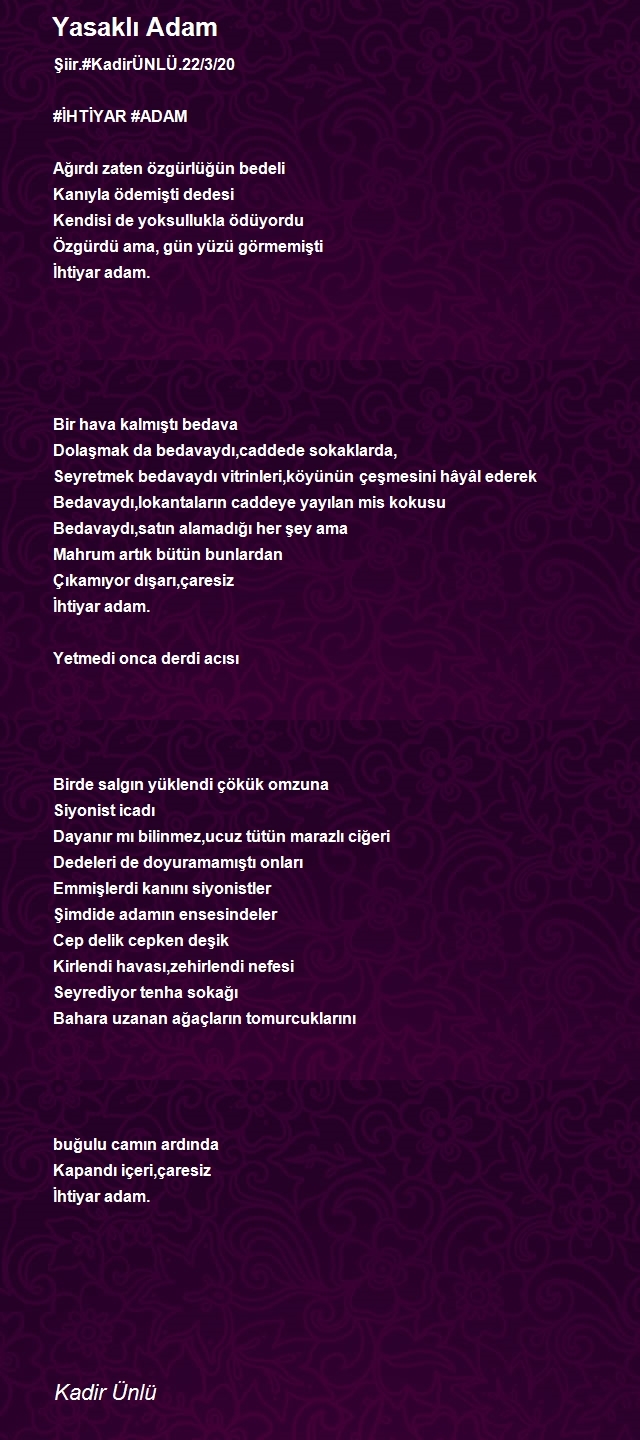 Yasaklı Adam

Şiir.#KadirÜNLÜ.22/3/20

#İHTİYAR #ADAM

Ağırdı zaten özgürlüğün bedeli
Kanıyla ödemişti dedesi
Kendisi de yoksullukla ödüyordu
Özgürdü ama, gün yüzü görmemişti
İhtiyar adam.

Bir hava kalmıştı bedava
Dolaşmak da bedavaydı,caddede sokaklarda,
Seyretmek bedavaydı vitrinleri,köyünün çeşmesini hâyâl ederek
Bedavaydı,lokantaların caddeye yayılan mis kokusu
Bedavaydı,satın alamadığı her şey ama
Mahrum artık bütün bunlardan
Çıkamıyor dışarı,çaresiz
İhtiyar adam.

Yetmedi onca derdi acısı

Birde salgın yüklendi çökük omzuna
Siyonist icadı
Dayanır mı bilinmez,ucuz tütün marazlı ciğeri
Dedeleri de doyuramamıştı onları
Emmişlerdi kanını siyonistler
Şimdide adamın ensesindeler
Cep delik cepken deşik
Kirlendi havası,zehirlendi nefesi
Seyrediyor tenha sokağı
Bahara uzanan ağaçların tomurcuklarını

buğulu camın ardında
Kapandı içeri,çaresiz
İhtiyar adam.

Kadir Ünlü